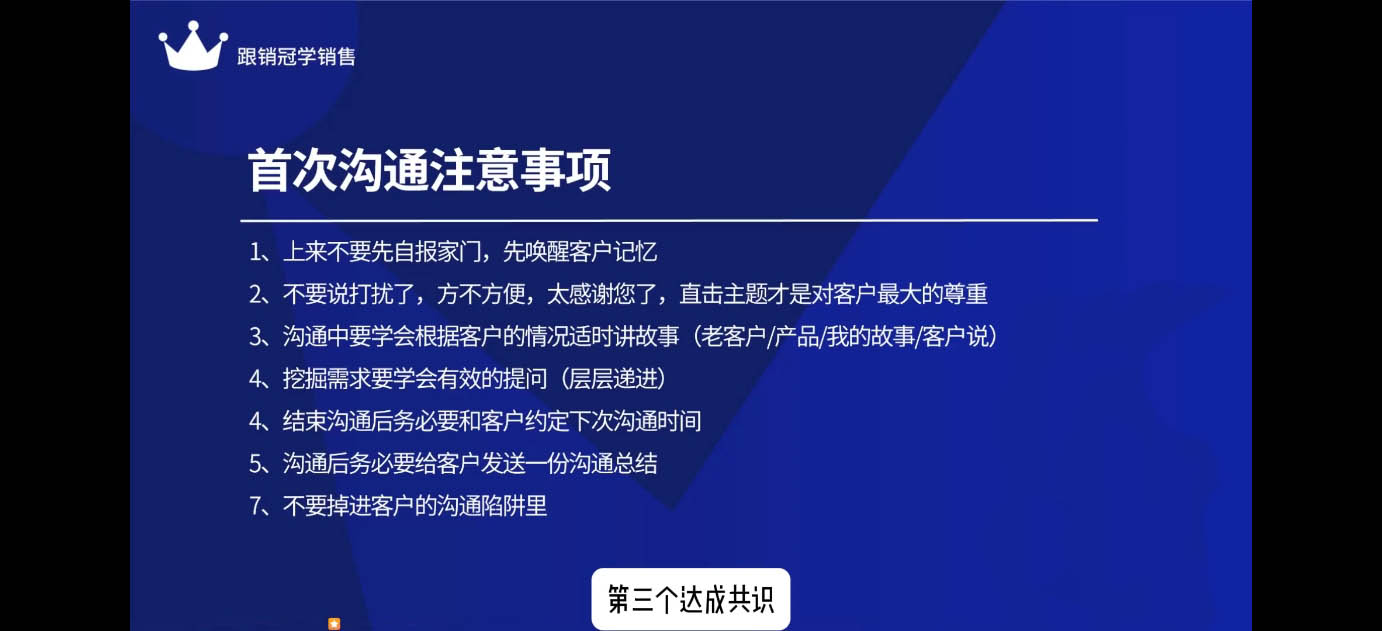 跟销冠学销售

首次沟通注意事项

1、上来不要先自报家门，先唤醒客户记忆
2、不要说打扰了，方不方便，太感谢您了，直击主题才是对客户最大的尊重
3、沟通中要学会根据客户的情况适时讲故事（老客户/产品/我的故事/客户说）
4、挖掘需求要学会有效的提问（层层递进）
4、结束沟通后务必要和客户约定下次沟通时间
5、沟通后务必要给客户发送一份沟通总结
7、不要掉进客户的沟通陷阱里

第三个达成共识